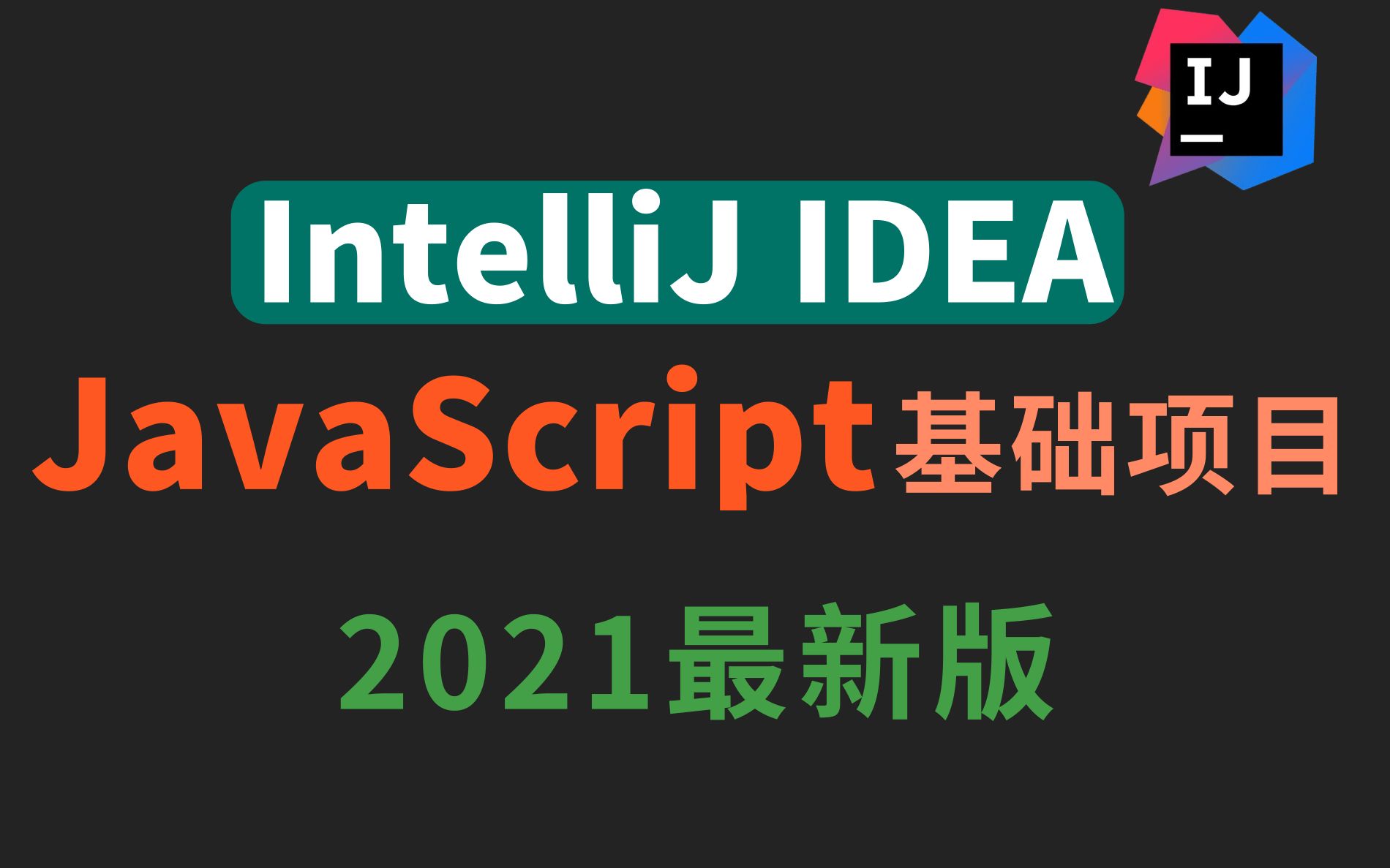 IJ

IntelliJ IDEA

JavaScript基础项目

2021最新版